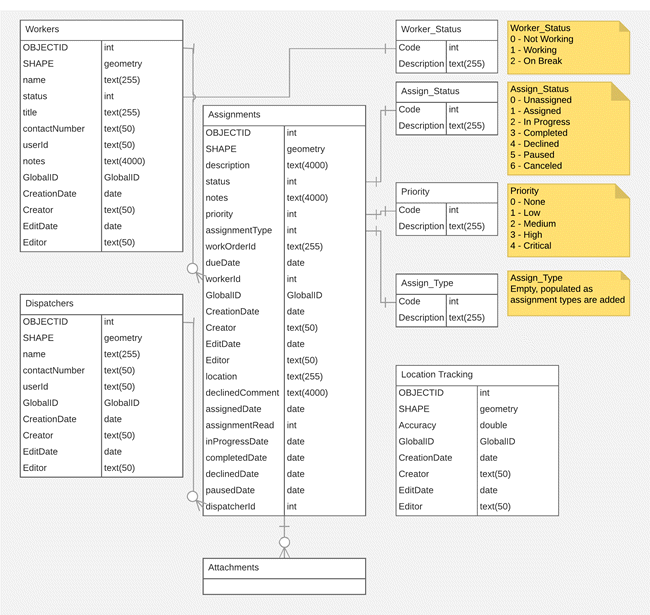 Workers

| OBJECTID | int |
|---|---|
| SHAPE | geometry |
| name | text(255) |
| status | int |
| title | text(255) |
| contactNumber | text(50) |
| userId | text(50) |
| notes | text(4000) |
| GlobalID | GlobalID |
| CreationDate | date |
| Creator | text(50) |
| EditDate | date |
| Editor | text(50) |

Dispatchers

| OBJECTID | int |
|---|---|
| SHAPE | geometry |
| name | text(255) |
| contactNumber | text(50) |
| userId | text(50) |
| GlobalID | GlobalID |
| CreationDate | date |
| Creator | text(50) |
| EditDate | date |
| Editor | text(50) |

Assignments

| OBJECTID | int |
|---|---|
| SHAPE | geometry |
| description | text(4000) |
| status | int |
| notes | text(4000) |
| priority | int |
| assignmentType | int |
| workOrderId | text(255) |
| dueDate | date |
| workerId | int |
| GlobalID | GlobalID |
| CreationDate | date |
| Creator | text(50) |
| EditDate | date |
| Editor | text(50) |
| location | text(255) |
| declinedComment | text(4000) |
| assignedDate | date |
| assignmentRead | int |
| inProgressDate | date |
| completedDate | date |
| declinedDate | date |
| pausedDate | date |
| dispatcherId | int |

Attachments

Worker_Status

| Code | int |
|---|---|
| Description | text(255) |

Worker_Status
0 - Not Working
1 - Working
2 - On Break

Assign_Status

| Code | int |
|---|---|
| Description | text(255) |

Assign_Status
0 - Unassigned
1 - Assigned
2 - In Progress
3 - Completed
4 - Declined
5 - Paused
6 - Canceled

Priority

| Code | int |
|---|---|
| Description | text(255) |

Priority
0 - None
1 - Low
2 - Medium
3 - High
4 - Critical

Assign_Type

| Code | int |
|---|---|
| Description | text(255) |

Assign_Type
Empty, populated as assignment types are added

Location Tracking

| OBJECTID | int |
|---|---|
| SHAPE | geometry |
| Accuracy | double |
| GlobalID | GlobalID |
| CreationDate | date |
| Creator | text(50) |
| EditDate | date |
| Editor | text(50) |